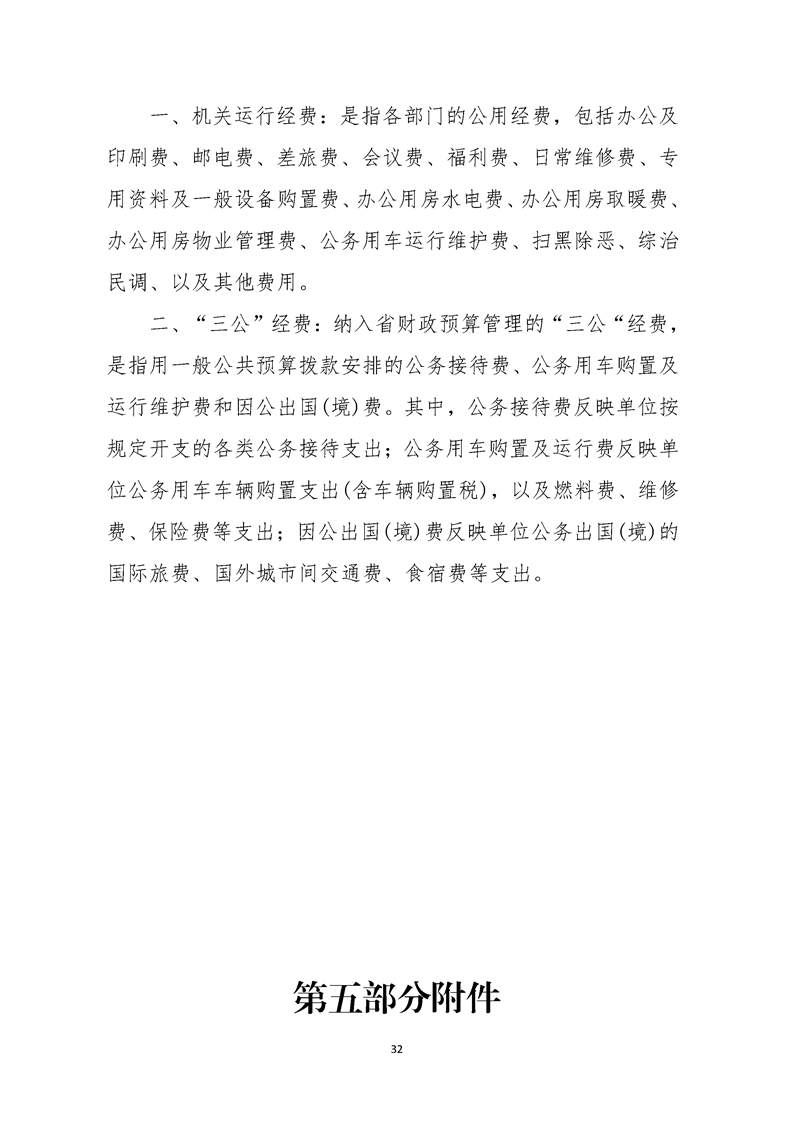 一、机关运行经费：是指各部门的公用经费，包括办公及印刷费、邮电费、差旅费、会议费、福利费、日常维修费、专用资料及一般设备购置费、办公用房水电费、办公用房取暖费、办公用房物业管理费、公务用车运行维护费、扫黑除恶、综治民调、以及其他费用。

二、“三公”经费：纳入省财政预算管理的“三公“经费，是指用一般公共预算拨款安排的公务接待费、公务用车购置及运行维护费和因公出国(境)费。其中，公务接待费反映单位按规定开支的各类公务接待支出；公务用车购置及运行费反映单位公务用车车辆购置支出(含车辆购置税)，以及燃料费、维修费、保险费等支出；因公出国(境)费反映单位公务出国(境)的国际旅费、国外城市间交通费、食宿费等支出。

第五部分附件

32